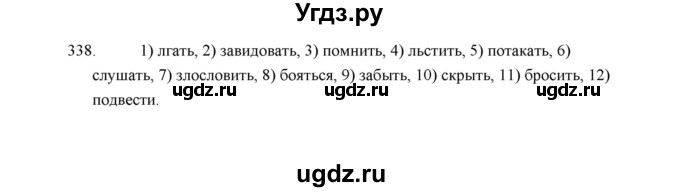 Угдз.ру

338. 1) лгать, 2) завидовать, 3) помнить, 4) льстить, 5) потакать, 6) слушать, 7) злословить, 8) бояться, 9) забыть, 10) скрыть, 11) бросить, 12) подвести.

ugdz.ru ugdz.ru ugdz.ru

ugdz.ru